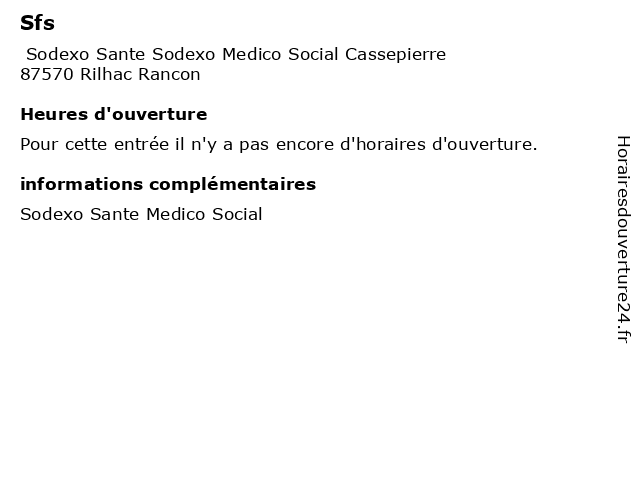 Sfs

Sodexo Sante Sodexo Medico Social Cassepierre
87570 Rilhac Rancon

Heures d'ouverture

Pour cette entrée il n'y a pas encore d'horaires d'ouverture.

informations complémentaires

Sodexo Sante Medico Social

Horairesdouverture24.fr